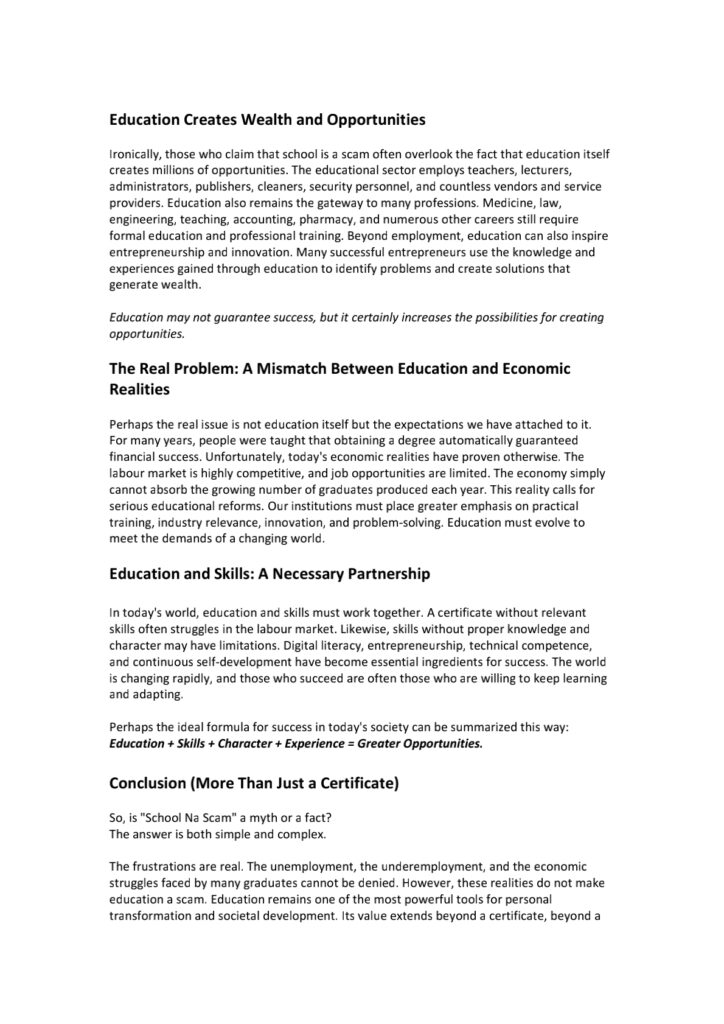 Education Creates Wealth and Opportunities

Ironically, those who claim that school is a scam often overlook the fact that education itself creates millions of opportunities. The educational sector employs teachers, lecturers, administrators, publishers, cleaners, security personnel, and countless vendors and service providers. Education also remains the gateway to many professions. Medicine, law, engineering, teaching, accounting, pharmacy, and numerous other careers still require formal education and professional training. Beyond employment, education can also inspire entrepreneurship and innovation. Many successful entrepreneurs use the knowledge and experiences gained through education to identify problems and create solutions that generate wealth.

Education may not guarantee success, but it certainly increases the possibilities for creating opportunities.

The Real Problem: A Mismatch Between Education and Economic Realities

Perhaps the real issue is not education itself but the expectations we have attached to it. For many years, people were taught that obtaining a degree automatically guaranteed financial success. Unfortunately, today's economic realities have proven otherwise. The labour market is highly competitive, and job opportunities are limited. The economy simply cannot absorb the growing number of graduates produced each year. This reality calls for serious educational reforms. Our institutions must place greater emphasis on practical training, industry relevance, innovation, and problem-solving. Education must evolve to meet the demands of a changing world.

Education and Skills: A Necessary Partnership

In today's world, education and skills must work together. A certificate without relevant skills often struggles in the labour market. Likewise, skills without proper knowledge and character may have limitations. Digital literacy, entrepreneurship, technical competence, and continuous self-development have become essential ingredients for success. The world is changing rapidly, and those who succeed are often those who are willing to keep learning and adapting.

Perhaps the ideal formula for success in today's society can be summarized this way:
Education + Skills + Character + Experience = Greater Opportunities.

Conclusion (More Than Just a Certificate)

So, is "School Na Scam" a myth or a fact?
The answer is both simple and complex.

The frustrations are real. The unemployment, the underemployment, and the economic struggles faced by many graduates cannot be denied. However, these realities do not make education a scam. Education remains one of the most powerful tools for personal transformation and societal development. Its value extends beyond a certificate, beyond a